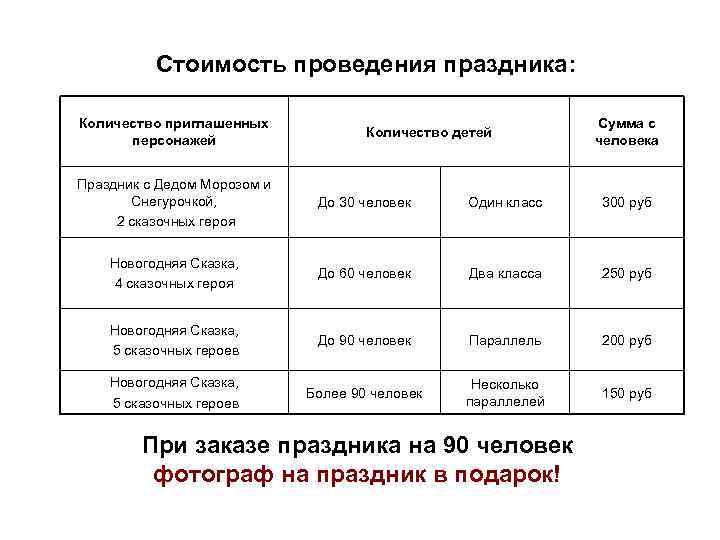 Стоимость проведения праздника:

| Количество приглашенных персонажей | Количество детей | | Сумма с человека |
|---|---|---|---|
| Праздник с Дедом Морозом и Снегурочкой, 2 сказочных героя | До 30 человек | Один класс | 300 руб |
| Новогодняя Сказка, 4 сказочных героя | До 60 человек | Два класса | 250 руб |
| Новогодняя Сказка, 5 сказочных героев | До 90 человек | Параллель | 200 руб |
| Новогодняя Сказка, 5 сказочных героев | Более 90 человек | Несколько параллелей | 150 руб |

При заказе праздника на 90 человек фотограф на праздник в подарок!